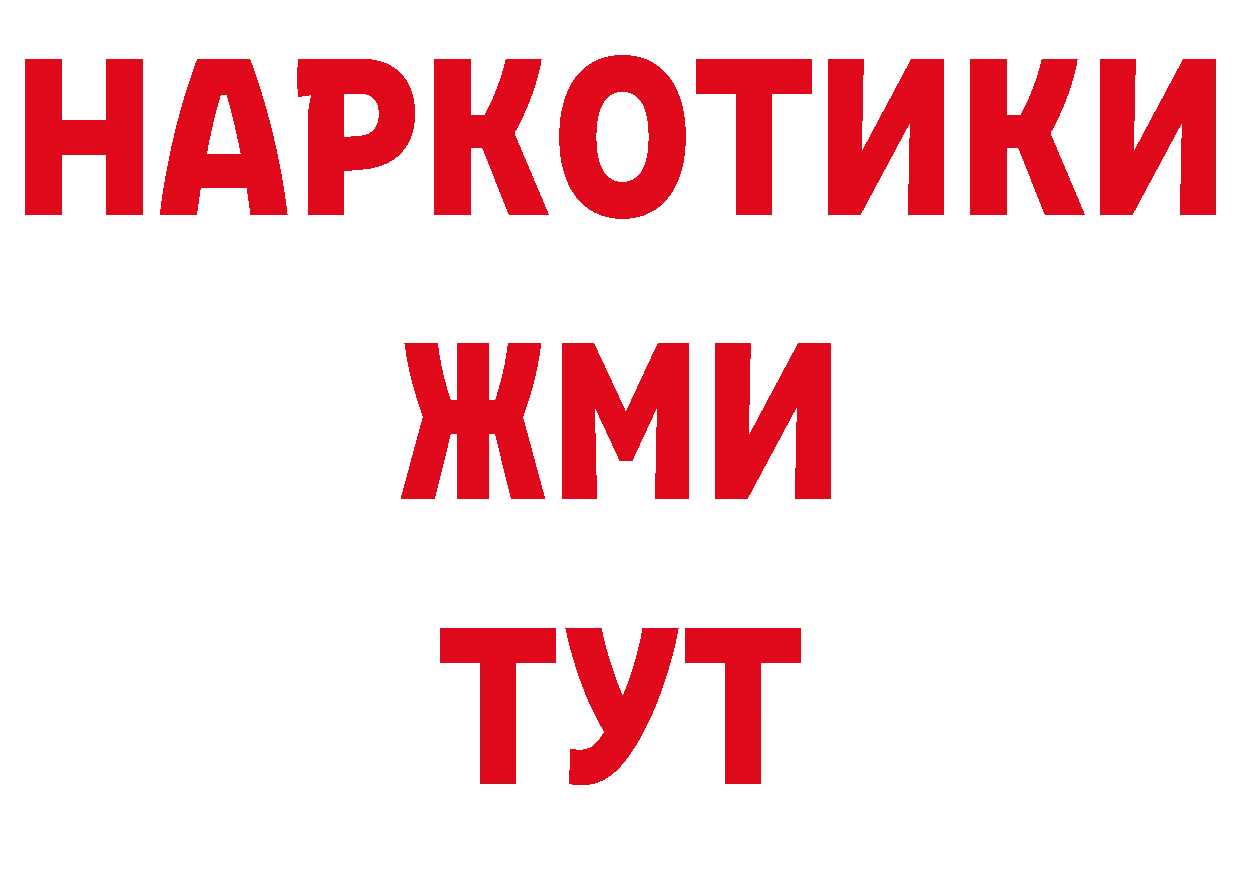 НАРКОТИКИ
ЖМИ
ТУТ